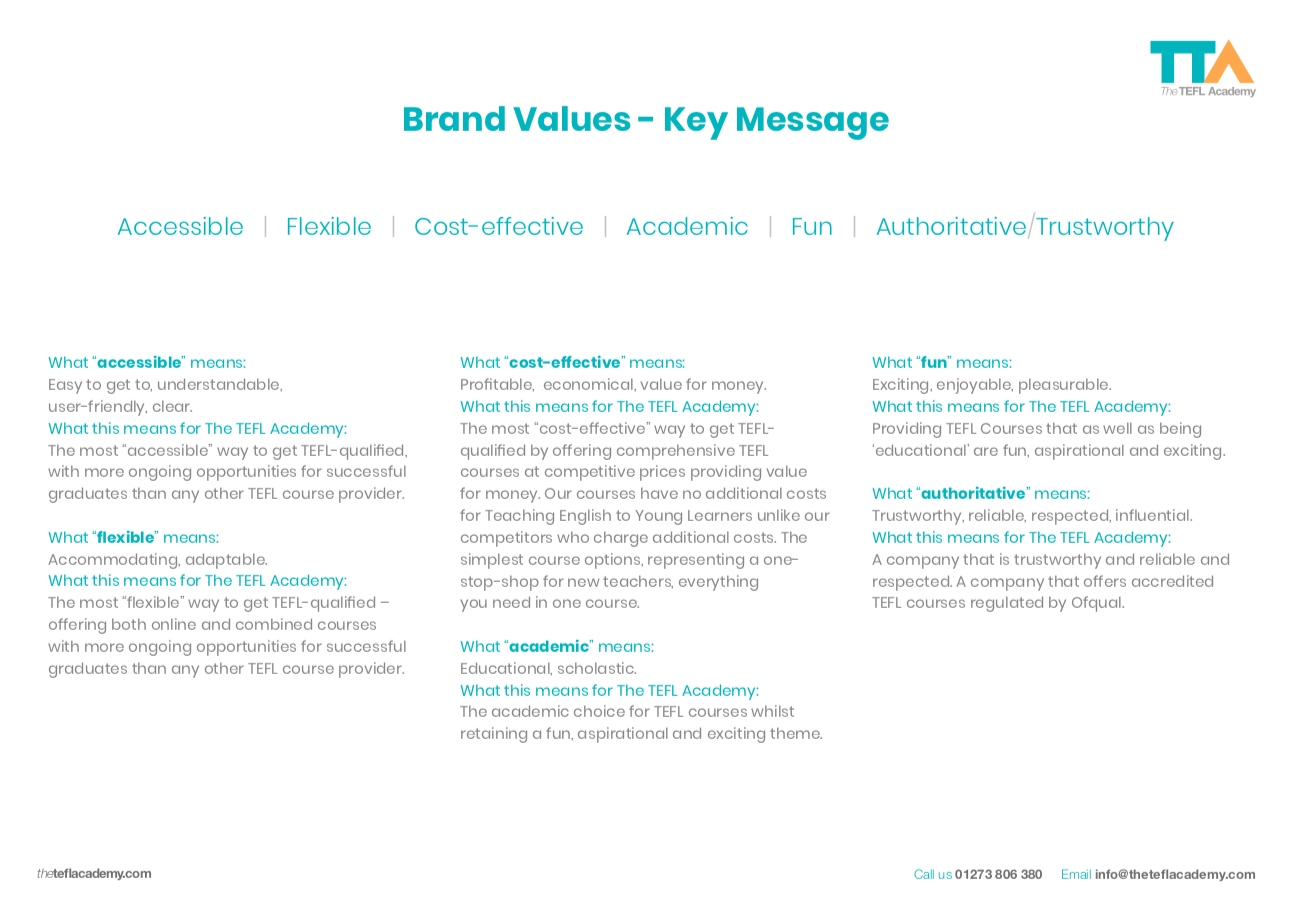 TTA
The TEFL Academy

Brand Values - Key Message

Accessible | Flexible | Cost-effective | Academic | Fun | Authoritative/Trustworthy

What "accessible" means:
Easy to get to, understandable, user-friendly, clear.
What this means for The TEFL Academy:
The most "accessible" way to get TEFL-qualified, with more ongoing opportunities for successful graduates than any other TEFL course provider.

What "flexible" means:
Accommodating, adaptable.
What this means for The TEFL Academy:
The most "flexible" way to get TEFL-qualified – offering both online and combined courses with more ongoing opportunities for successful graduates than any other TEFL course provider.

What "cost-effective" means:
Profitable, economical, value for money.
What this means for The TEFL Academy:
The most "cost-effective" way to get TEFL-qualified by offering comprehensive TEFL courses at competitive prices providing value for money. Our courses have no additional costs for Teaching English to Young Learners unlike our competitors who charge additional costs. The simplest course options, representing a one-stop-shop for new teachers, everything you need in one course.

What "academic" means:
Educational, scholastic.
What this means for The TEFL Academy:
The academic choice for TEFL courses whilst retaining a fun, aspirational and exciting theme.

What "fun" means:
Exciting, enjoyable, pleasurable.
What this means for The TEFL Academy:
Providing TEFL Courses that as well as being 'educational' are fun, aspirational and exciting.

What "authoritative" means:
Trustworthy, reliable, respected, influential.
What this means for The TEFL Academy:
A company that is trustworthy and reliable and respected. A company that offers accredited TEFL courses regulated by Ofqual.

theteflacademy.com

Call us 01273 806 380 Email info@theteflacademy.com